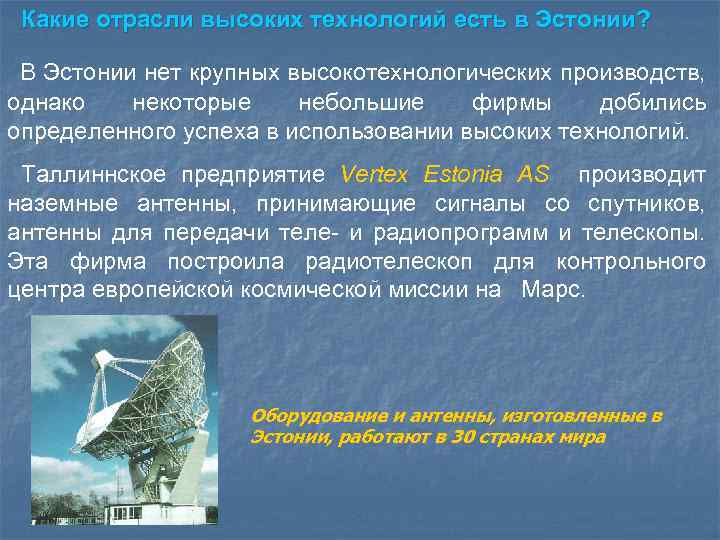 Какие отрасли высоких технологий есть в Эстонии?

В Эстонии нет крупных высокотехнологических производств, однако некоторые небольшие фирмы добились определенного успеха в использовании высоких технологий.

Таллиннское предприятие Vertex Estonia AS производит наземные антенны, принимающие сигналы со спутников, антенны для передачи теле- и радиопрограмм и телескопы. Эта фирма построила радиотелескоп для контрольного центра европейской космической миссии на Марс.

Оборудование и антенны, изготовленные в Эстонии, работают в 30 странах мира